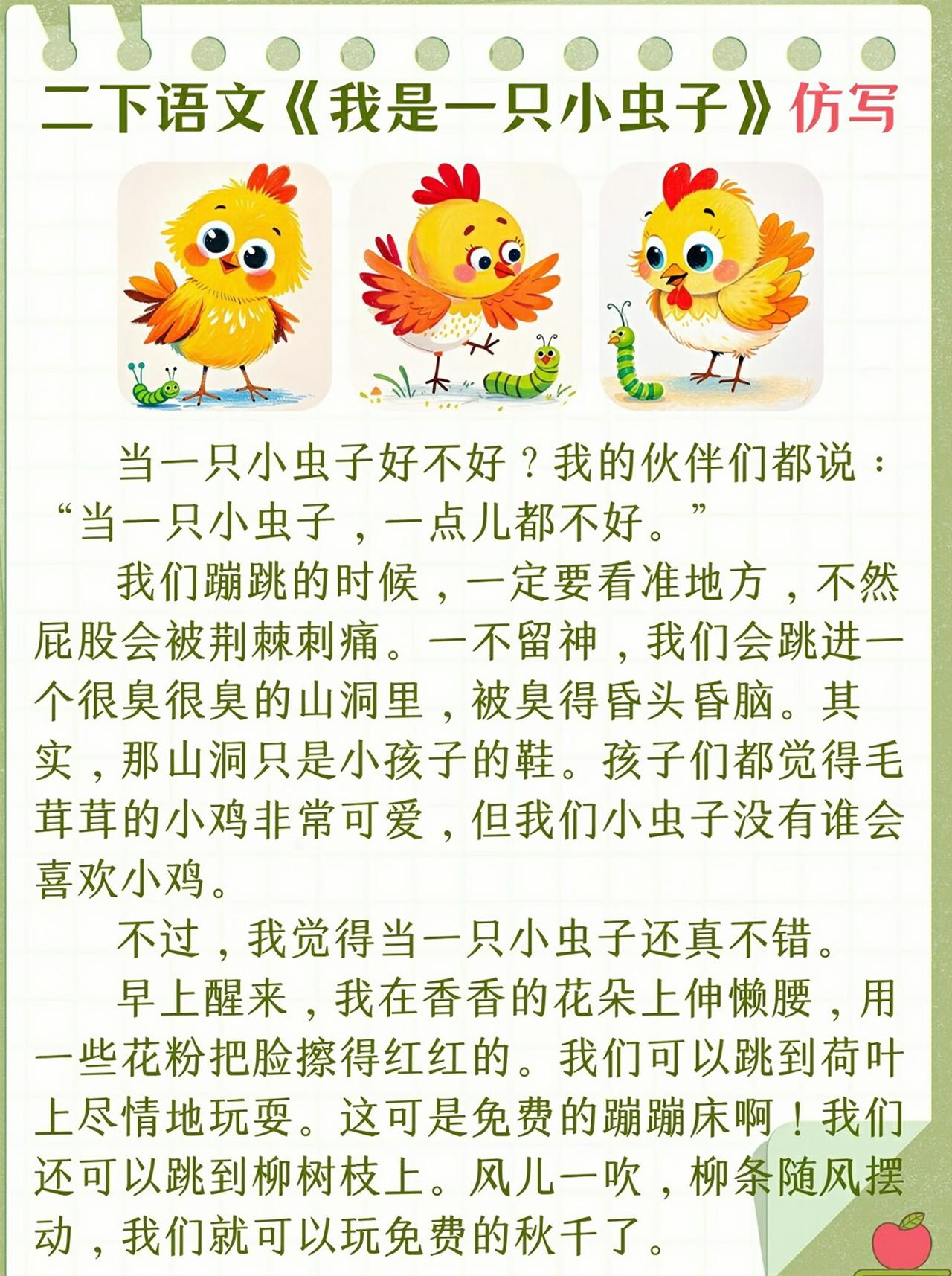 二下语文《我是一只小虫子》仿写

当一只小虫子好不好？我的伙伴们都说：“当一只小虫子，一点儿都不好。”

我们蹦跳的时候，一定要看准地方，不然屁股会被荆棘刺痛。一不留神，我们会跳进一个很臭很臭的山洞里，被臭得昏头昏脑。其实，那山洞只是小孩子的鞋。孩子们都觉得毛茸茸的小鸡非常可爱，但我们小虫子没有谁会喜欢小鸡。

不过，我觉得当一只小虫子还真不错。

早上醒来，我在香香的花朵上伸懒腰，用一些花粉把脸擦得红红的。我们可以跳到荷叶上尽情地玩耍。这可是免费的蹦蹦床啊！我们还可以跳到柳树枝上。风儿一吹，柳条随风摆动，我们就可以玩免费的秋千了。